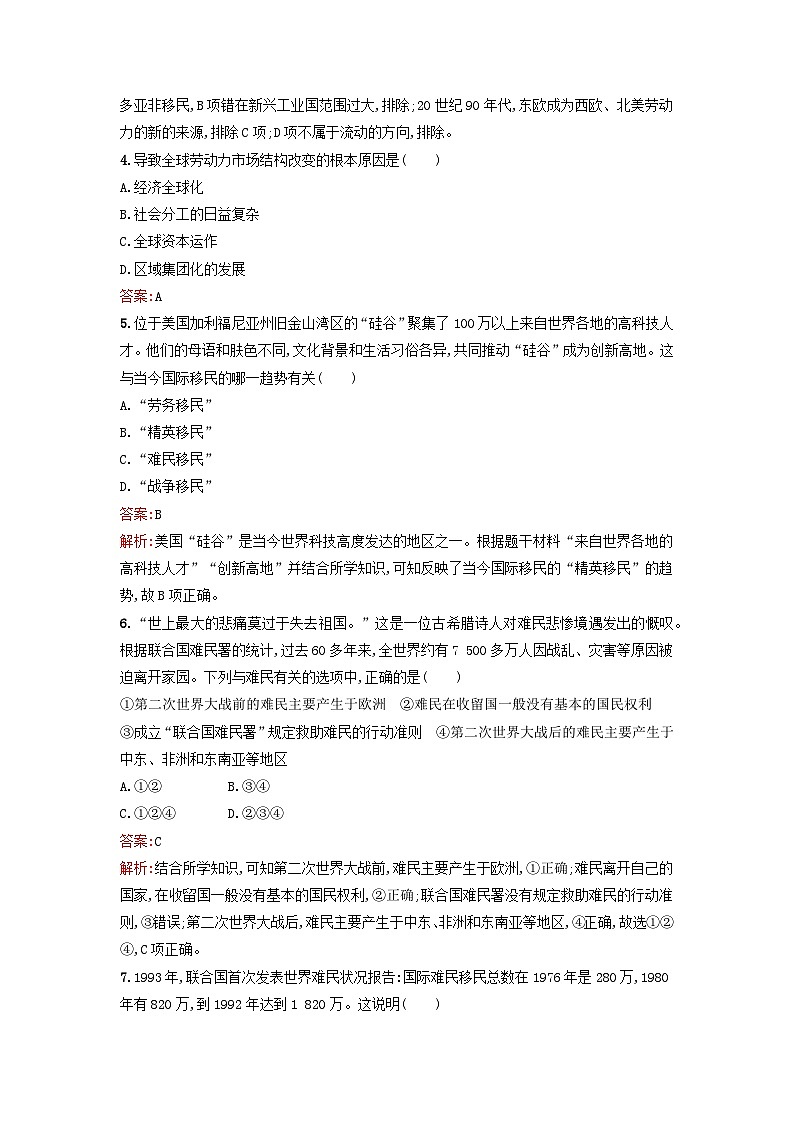 多亚非移民,B项错在新兴工业国范围过大,排除;20世纪90年代,东欧成为西欧、北美劳动力的新的来源,排除C项;D项不属于流动的方向,排除。

4.导致全球劳动力市场结构改变的根本原因是(　　)

A.经济全球化

B.社会分工的日益复杂

C.全球资本运作

D.区域集团化的发展

答案:A

5.位于美国加利福尼亚州旧金山湾区的“硅谷”聚集了100万以上来自世界各地的高科技人才。他们的母语和肤色不同,文化背景和生活习俗各异,共同推动“硅谷”成为创新高地。这与当今国际移民的哪一趋势有关(　　)

A.“劳务移民”

B.“精英移民”

C.“难民移民”

D.“战争移民”

答案:B

解析:美国“硅谷”是当今世界科技高度发达的地区之一。根据题干材料“来自世界各地的高科技人才”“创新高地”并结合所学知识,可知反映了当今国际移民的“精英移民”的趋势,故B项正确。

6.“世上最大的悲痛莫过于失去祖国。”这是一位古希腊诗人对难民悲惨境遇发出的慨叹。根据联合国难民署的统计,过去60多年来,全世界约有7 500多万人因战乱、灾害等原因被迫离开家园。下列与难民有关的选项中,正确的是(　　)

①第二次世界大战前的难民主要产生于欧洲　②难民在收留国一般没有基本的国民权利

③成立“联合国难民署”规定救助难民的行动准则　④第二次世界大战后的难民主要产生于中东、非洲和东南亚等地区

A.①②　　B.③④

C.①②④　　D.②③④

答案:C

解析:结合所学知识,可知第二次世界大战前,难民主要产生于欧洲,①正确;难民离开自己的国家,在收留国一般没有基本的国民权利,②正确;联合国难民署没有规定救助难民的行动准则,③错误;第二次世界大战后,难民主要产生于中东、非洲和东南亚等地区,④正确,故选①②④,C项正确。

7.1993年,联合国首次发表世界难民状况报告:国际难民移民总数在1976年是280万,1980年有820万,到1992年达到1 820万。这说明(　　)